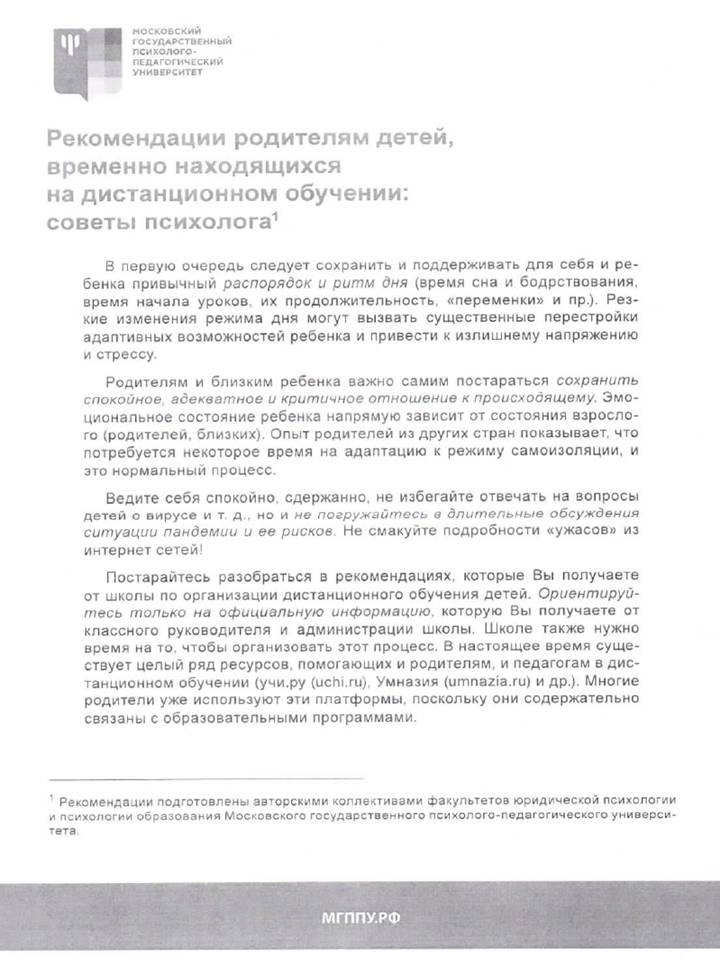 МОСКОВСКИЙ ГОСУДАРСТВЕННЫЙ ПСИХОЛОГО-ПЕДАГОГИЧЕСКИЙ УНИВЕРСИТЕТ

Рекомендации родителям детей, временно находящихся на дистанционном обучении: советы психолога$^1$

В первую очередь следует сохранить и поддерживать для себя и ребенка привычный распорядок и ритм дня (время сна и бодрствования, время начала уроков, их продолжительность, «переменки» и пр.). Резкие изменения режима дня могут вызвать существенные перестройки адаптивных возможностей ребенка и привести к излишнему напряжению и стрессу.

Родителям и близким ребенка важно самим постараться сохранить спокойное, адекватное и критичное отношение к происходящему. Эмоциональное состояние ребенка напрямую зависит от состояния взрослого (родителей, близких). Опыт родителей из других стран показывает, что потребуется некоторое время на адаптацию к режиму самоизоляции, и это нормальный процесс.

Ведите себя спокойно, сдержанно, не избегайте отвечать на вопросы детей о вирусе и т. д., но и не погружайтесь в длительные обсуждения ситуации пандемии и ее рисков. Не смакуйте подробности «ужасов» из интернет сетей!

Постарайтесь разобраться в рекомендациях, которые Вы получаете от школы по организации дистанционного обучения детей. Ориентируйтесь только на официальную информацию, которую Вы получаете от классного руководителя и администрации школы. Школе также нужно время на то, чтобы организовать этот процесс. В настоящее время существует целый ряд ресурсов, помогающих и родителям, и педагогам в дистанционном обучении (учи.ру (uchi.ru), Умназия (umnazia.ru) и др.). Многие родители уже используют эти платформы, поскольку они содержательно связаны с образовательными программами.

$^1$ Рекомендации подготовлены авторскими коллективами факультетов юридической психологии и психологии образования Московского государственного психолого-педагогического университета.

МГППУ.РФ